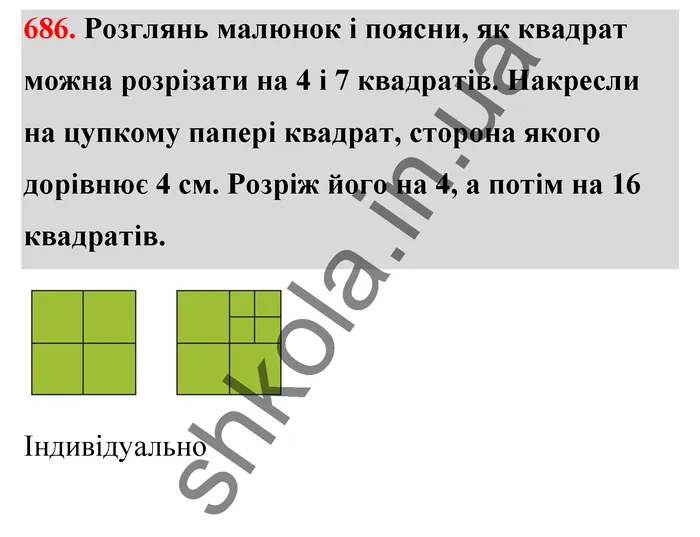 686. Розглянь малюнок і поясни, як квадрат можна розрізати на 4 і 7 квадратів. Накресли на цупкому папері квадрат, сторона якого дорівнює 4 см. Розріж його на 4, а потім на 16 квадратів.

Індивідуально

shkola.in.ua